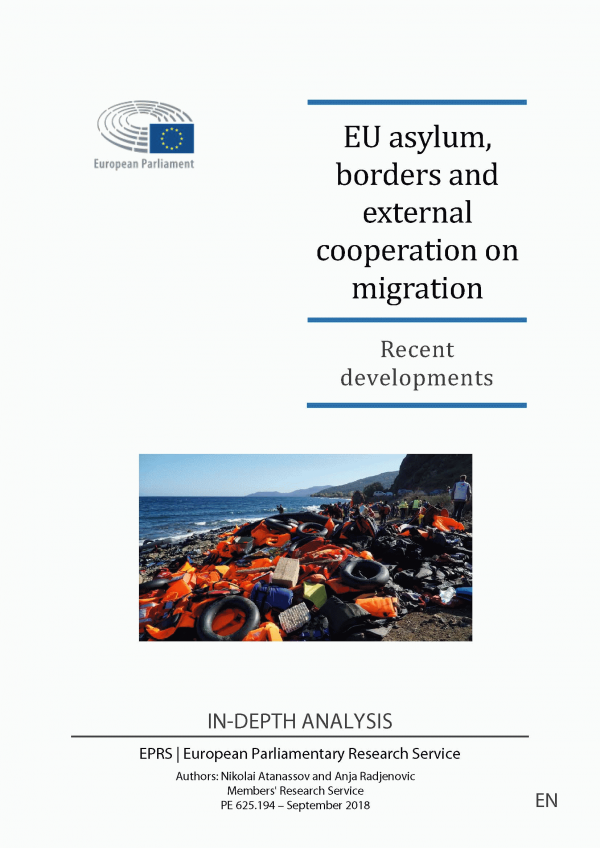 European Parliament

EU asylum, borders and external cooperation on migration

Recent developments

IN-DEPTH ANALYSIS

EPRS | European Parliamentary Research Service

Authors: Nikolai Atanassov and Anja Radjenovic
Members' Research Service
PE 625.194 – September 2018

EN